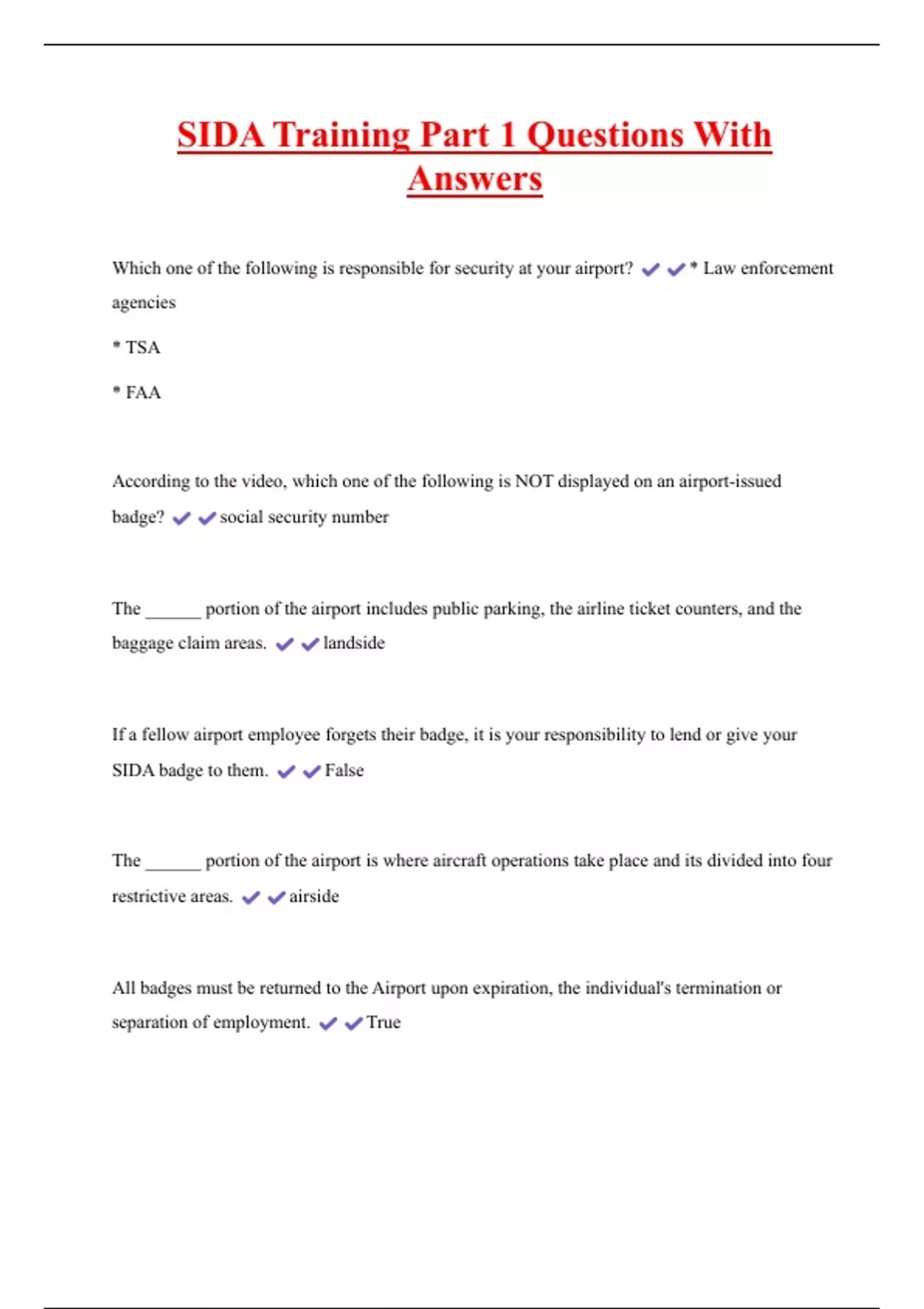 SIDA Training Part 1 Questions With Answers

Which one of the following is responsible for security at your airport? ✔✔* Law enforcement agencies

* TSA

* FAA

According to the video, which one of the following is NOT displayed on an airport-issued badge? ✔✔social security number

The ______ portion of the airport includes public parking, the airline ticket counters, and the baggage claim areas. ✔✔landside

If a fellow airport employee forgets their badge, it is your responsibility to lend or give your SIDA badge to them. ✔✔False

The ______ portion of the airport is where aircraft operations take place and its divided into four restrictive areas. ✔✔airside

All badges must be returned to the Airport upon expiration, the individual's termination or separation of employment. ✔✔True